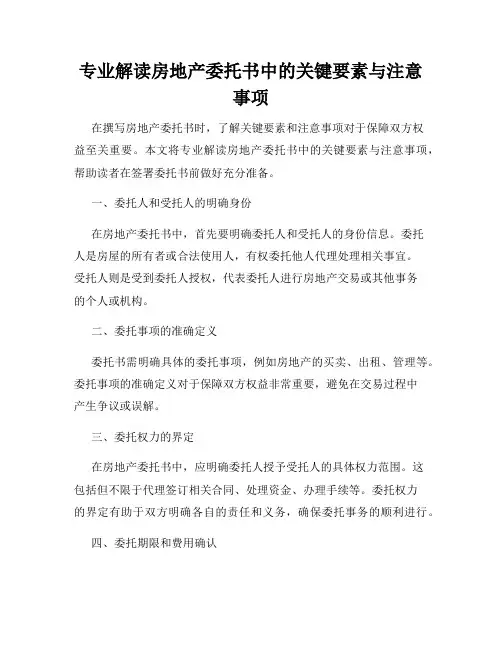 专业解读房地产委托书中的关键要素与注意事项

在撰写房地产委托书时，了解关键要素和注意事项对于保障双方权益至关重要。本文将专业解读房地产委托书中的关键要素与注意事项，帮助读者在签署委托书前做好充分准备。

一、委托人和受托人的明确身份

在房地产委托书中，首先要明确委托人和受托人的身份信息。委托人是房屋的所有者或合法使用人，有权委托他人代理处理相关事宜。受托人则是受到委托人授权，代表委托人进行房地产交易或其他事务的个人或机构。

二、委托事项的准确定义

委托书需明确具体的委托事项，例如房地产的买卖、出租、管理等。委托事项的准确定义对于保障双方权益非常重要，避免在交易过程中产生争议或误解。

三、委托权力的界定

在房地产委托书中，应明确委托人授予受托人的具体权力范围。这包括但不限于代理签订相关合同、处理资金、办理手续等。委托权力的界定有助于双方明确各自的责任和义务，确保委托事务的顺利进行。

四、委托期限和费用确认